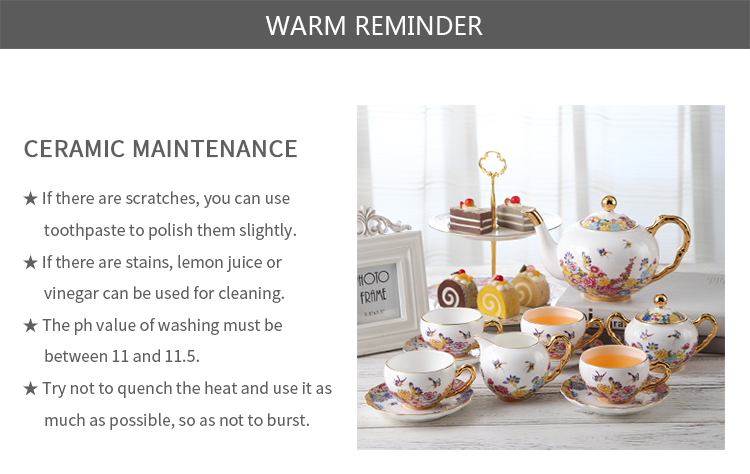 WARM REMINDER

CERAMIC MAINTENANCE

★ If there are scratches, you can use toothpaste to polish them slightly.

★ If there are stains, lemon juice or vinegar can be used for cleaning.

★ The ph value of washing must be between 11 and 11.5.

★ Try not to quench the heat and use it as much as possible, so as not to burst.